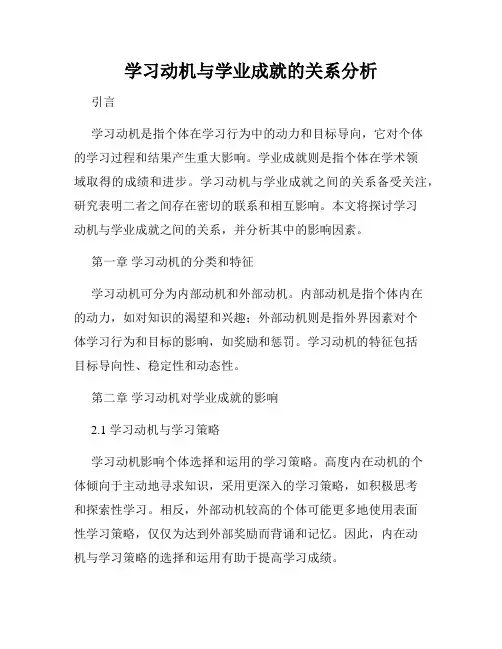 学习动机与学业成就的关系分析

引言

学习动机是指个体在学习行为中的动力和目标导向，它对个体的学习过程和结果产生重大影响。学业成就则是指个体在学术领域取得的成绩和进步。学习动机与学业成就之间的关系备受关注，研究表明二者之间存在密切的联系和相互影响。本文将探讨学习动机与学业成就之间的关系，并分析其中的影响因素。

第一章 学习动机的分类和特征

学习动机可分为内部动机和外部动机。内部动机是指个体内在的动力，如对知识的渴望和兴趣；外部动机则是指外界因素对个体学习行为和目标的影响，如奖励和惩罚。学习动机的特征包括目标导向性、稳定性和动态性。

第二章 学习动机对学业成就的影响

2.1 学习动机与学习策略

学习动机影响个体选择和运用的学习策略。高度内在动机的个体倾向于主动地寻求知识，采用更深入的学习策略，如积极思考和探索性学习。相反，外部动机较高的个体可能更多地使用表面性学习策略，仅仅为达到外部奖励而背诵和记忆。因此，内在动机与学习策略的选择和运用有助于提高学习成绩。